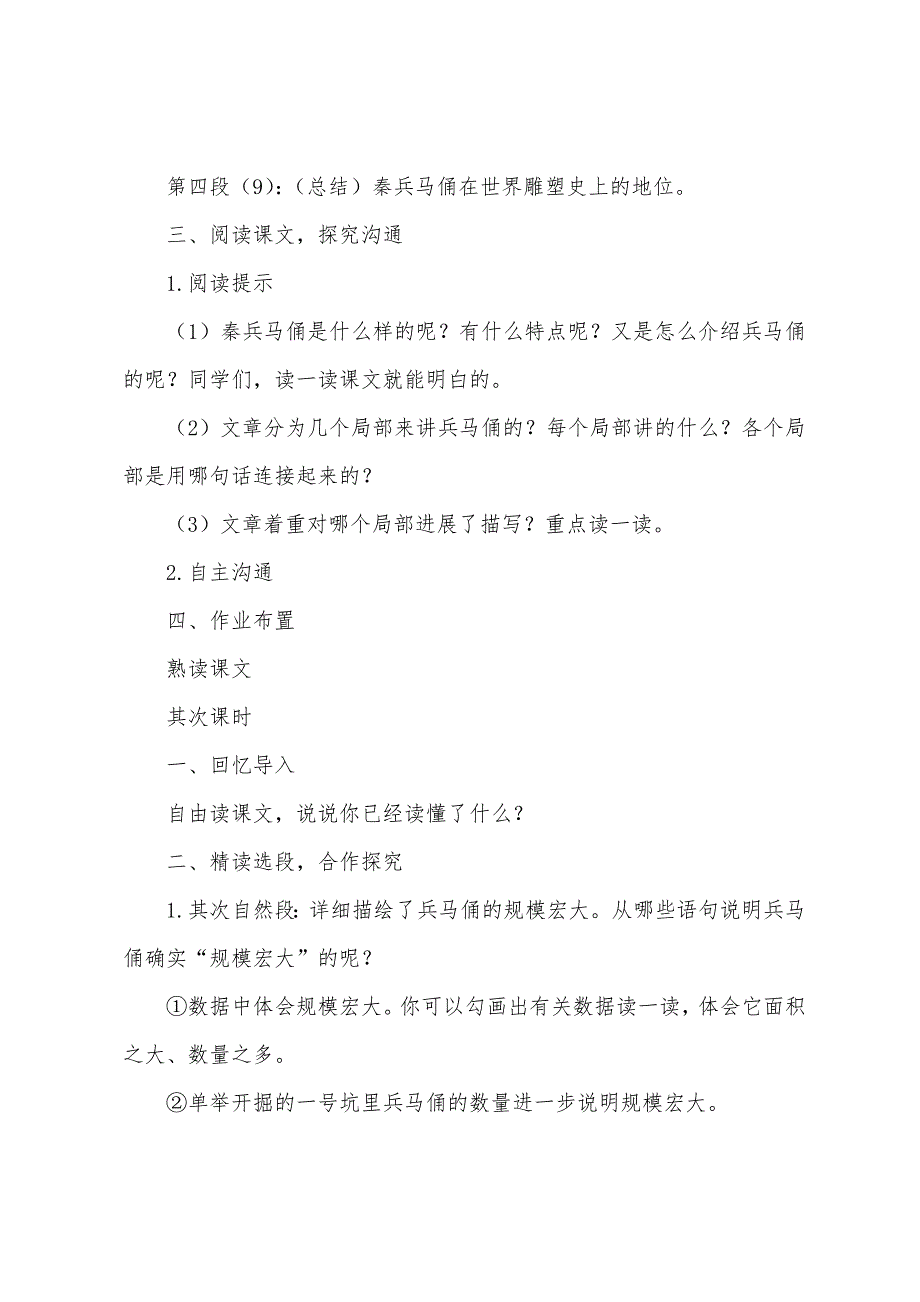 第四段（9）：（总结）秦兵马俑在世界雕塑史上的地位。

三、阅读课文，探究沟通

1.阅读提示

（1）秦兵马俑是什么样的呢？有什么特点呢？又是怎么介绍兵马俑的呢？同学们，读一读课文就能明白的。

（2）文章分为几个局部来讲兵马俑的？每个局部讲的什么？各个局部是用哪句话连接起来的？

（3）文章着重对哪个局部进展了描写？重点读一读。

2.自主沟通

四、作业布置

熟读课文

其次课时

一、回忆导入

自由读课文，说说你已经读懂了什么？

二、精读选段，合作探究

1.其次自然段：详细描绘了兵马俑的规模宏大。从哪些语句说明兵马俑确实“规模宏大”的呢？

①数据中体会规模宏大。你可以勾画出有关数据读一读，体会它面积之大、数量之多。

②单举开掘的一号坑里兵马俑的数量进一步说明规模宏大。